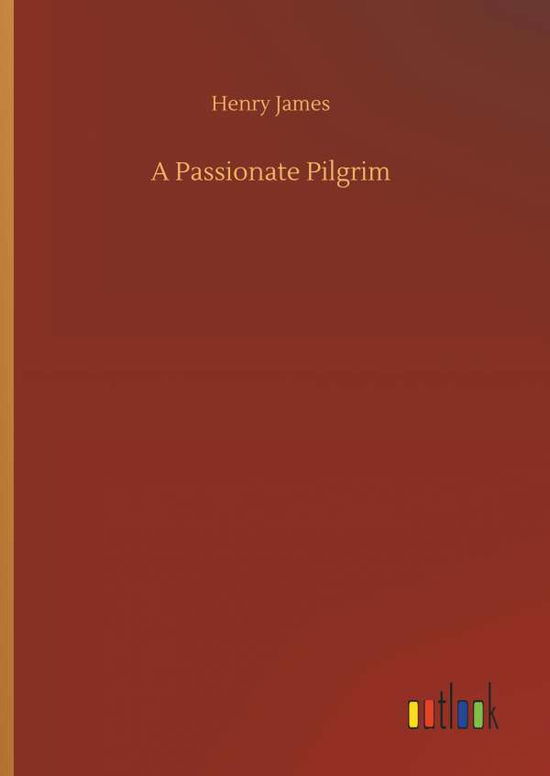 Henry James

A Passionate Pilgrim

outlook